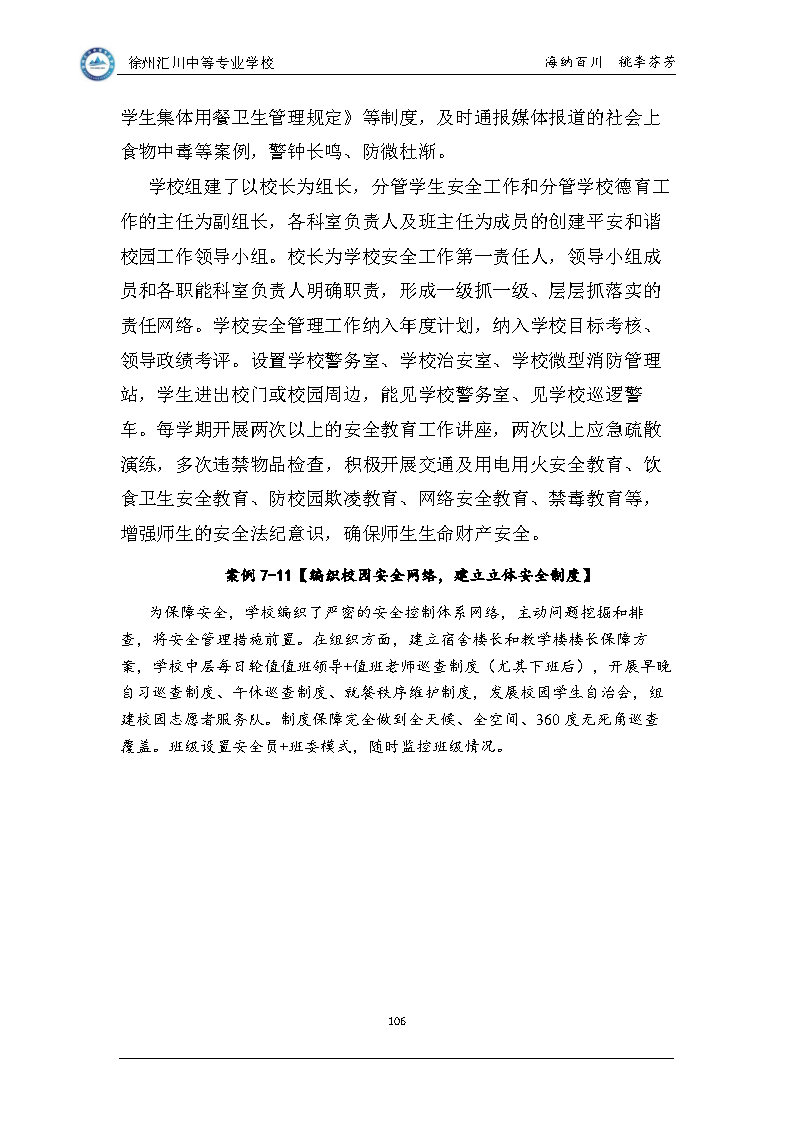 徐州汇川中等专业学校

海纳百川 桃李芬芳

学生集体用餐卫生管理规定》等制度，及时通报媒体报道的社会上食物中毒等案例，警钟长鸣、防微杜渐。

学校组建了以校长为组长，分管学生安全工作和分管学校德育工作的主任为副组长，各科室负责人及班主任为成员的创建平安和谐校园工作领导小组。校长为学校安全工作第一责任人，领导小组成员和各职能科室负责人明确职责，形成一级抓一级、层层抓落实的责任网络。学校安全管理工作纳入年度计划，纳入学校目标考核、领导政绩考评。设置学校警务室、学校治安室、学校微型消防管理站，学生进出校门或校园周边，能见学校警务室、见学校巡逻警车。每学期开展两次以上的安全教育工作讲座，两次以上应急疏散演练，多次违禁物品检查，积极开展交通及用电用火安全教育、饮食卫生安全教育、防校园欺凌教育、网络安全教育、禁毒教育等，增强师生的安全法纪意识，确保师生生命财产安全。

案例 7-11【编织校园安全网络，建立立体安全制度】

为保障安全，学校编织了严密的安全控制体系网络，主动问题挖掘和排查，将安全管理措施前置。在组织方面，建立宿舍楼长和教学楼楼长保障方案，学校中层每日轮值值班领导+值班老师巡查制度（尤其下班后），开展早晚自习巡查制度、午休巡查制度、就餐秩序维护制度，发展校园学生自治会，组建校园志愿者服务队。制度保障完全做到全天候、全空间、360 度无死角巡查覆盖。班级设置安全员+班委模式，随时监控班级情况。

106